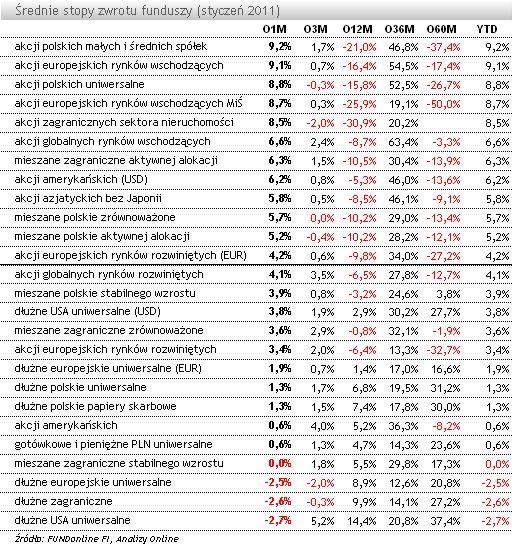 Średnie stopy zwrotu funduszy (styczeń 2011)

| | O1M | O3M | O12M | O36M | O60M | YTD |
|---|---|---|---|---|---|---|
| akcji polskich małych i średnich spółek | 9,2% | 1,7% | -21,0% | 46,8% | -37,4% | 9,2% |
| akcji europejskich rynków wschodzących | 9,1% | 0,7% | -16,4% | 54,5% | -17,4% | 9,1% |
| akcji polskich uniwersalne | 8,8% | -0,3% | -15,8% | 52,5% | -26,7% | 8,8% |
| akcji europejskich rynków wschodzących MiŚ | 8,7% | 0,3% | -25,9% | 19,1% | -50,0% | 8,7% |
| akcji zagranicznych sektora nieruchomości | 8,5% | -2,0% | -30,9% | 20,2% | | 8,5% |
| akcji globalnych rynków wschodzących | 6,6% | 2,4% | -8,7% | 63,4% | -3,3% | 6,6% |
| mieszane zagraniczne aktywnej alokacji | 6,3% | 1,5% | -10,5% | 30,4% | -13,9% | 6,3% |
| akcji amerykańskich (USD) | 6,2% | 0,8% | -5,3% | 46,0% | -13,6% | 6,2% |
| akcji azjatyckich bez Japonii | 5,8% | 0,5% | -8,5% | 46,1% | -9,1% | 5,8% |
| mieszane polskie zrównoważone | 5,7% | 0,0% | -10,2% | 29,0% | -13,4% | 5,7% |
| mieszane polskie aktywnej alokacji | 5,2% | -0,4% | -10,2% | 28,2% | -12,1% | 5,2% |
| akcji europejskich rynków rozwiniętych (EUR) | 4,2% | 0,6% | -9,8% | 34,0% | -27,2% | 4,2% |
| akcji globalnych rynków rozwiniętych | 4,1% | 3,5% | -6,5% | 27,8% | -12,7% | 4,1% |
| mieszane polskie stabilnego wzrostu | 3,9% | 0,8% | -3,2% | 24,6% | 3,8% | 3,9% |
| dłużne USA uniwersalne (USD) | 3,8% | 1,9% | 2,9% | 30,2% | 27,7% | 3,8% |
| mieszane zagraniczne zrównoważone | 3,6% | 2,9% | -0,8% | 32,1% | -1,9% | 3,6% |
| akcji europejskich rynków rozwiniętych | 3,4% | 2,0% | -6,4% | 13,3% | -32,7% | 3,4% |
| dłużne europejskie uniwersalne (EUR) | 1,9% | 0,7% | 1,4% | 17,0% | 16,6% | 1,9% |
| dłużne polskie uniwersalne | 1,3% | 1,7% | 6,8% | 19,5% | 31,2% | 1,3% |
| dłużne polskie papiery skarbowe | 1,3% | 1,5% | 7,4% | 17,8% | 30,0% | 1,3% |
| akcji amerykańskich | 0,6% | 4,0% | 5,2% | 36,3% | -8,2% | 0,6% |
| gotówkowe i pieniężne PLN uniwersalne | 0,6% | 1,3% | 4,7% | 14,3% | 23,6% | 0,6% |
| mieszane zagraniczne stabilnego wzrostu | 0,0% | 1,8% | 5,5% | 29,8% | 17,3% | 0,0% |
| dłużne europejskie uniwersalne | -2,5% | -2,0% | 8,9% | 12,6% | 20,8% | -2,5% |
| dłużne zagraniczne | -2,6% | -0,3% | 9,9% | 14,1% | 27,2% | -2,6% |
| dłużne USA uniwersalne | -2,7% | 5,2% | 14,4% | 20,8% | 37,4% | -2,7% |

Źródło: FUNDonline FI, Analizy Online